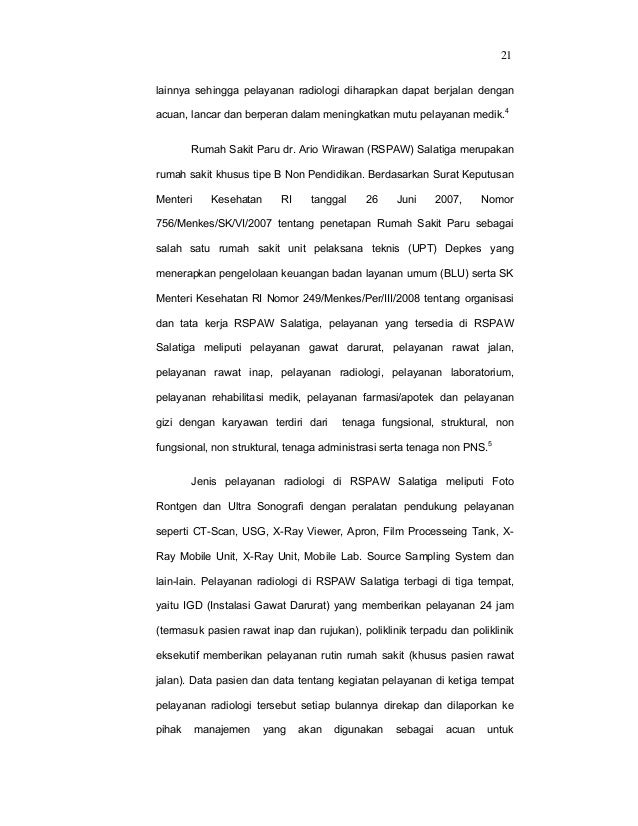 21

lainnya sehingga pelayanan radiologi diharapkan dapat berjalan dengan acuan, lancar dan berperan dalam meningkatkan mutu pelayanan medik.$^4$

Rumah Sakit Paru dr. Ario Wirawan (RSPAW) Salatiga merupakan rumah sakit khusus tipe B Non Pendidikan. Berdasarkan Surat Keputusan Menteri Kesehatan RI tanggal 26 Juni 2007, Nomor 756/Menkes/SK/VI/2007 tentang penetapan Rumah Sakit Paru sebagai salah satu rumah sakit unit pelaksana teknis (UPT) Depkes yang menerapkan pengelolaan keuangan badan layanan umum (BLU) serta SK Menteri Kesehatan RI Nomor 249/Menkes/Per/III/2008 tentang organisasi dan tata kerja RSPAW Salatiga, pelayanan yang tersedia di RSPAW Salatiga meliputi pelayanan gawat darurat, pelayanan rawat jalan, pelayanan rawat inap, pelayanan radiologi, pelayanan laboratorium, pelayanan rehabilitasi medik, pelayanan farmasi/apotek dan pelayanan gizi dengan karyawan terdiri dari tenaga fungsional, struktural, non fungsional, non struktural, tenaga administrasi serta tenaga non PNS.$^5$

Jenis pelayanan radiologi di RSPAW Salatiga meliputi Foto Rontgen dan Ultra Sonografi dengan peralatan pendukung pelayanan seperti CT-Scan, USG, X-Ray Viewer, Apron, Film Processeing Tank, X-Ray Mobile Unit, X-Ray Unit, Mobile Lab. Source Sampling System dan lain-lain. Pelayanan radiologi di RSPAW Salatiga terbagi di tiga tempat, yaitu IGD (Instalasi Gawat Darurat) yang memberikan pelayanan 24 jam (termasuk pasien rawat inap dan rujukan), poliklinik terpadu dan poliklinik eksekutif memberikan pelayanan rutin rumah sakit (khusus pasien rawat jalan). Data pasien dan data tentang kegiatan pelayanan di ketiga tempat pelayanan radiologi tersebut setiap bulannya direkap dan dilaporkan ke pihak manajemen yang akan digunakan sebagai acuan untuk